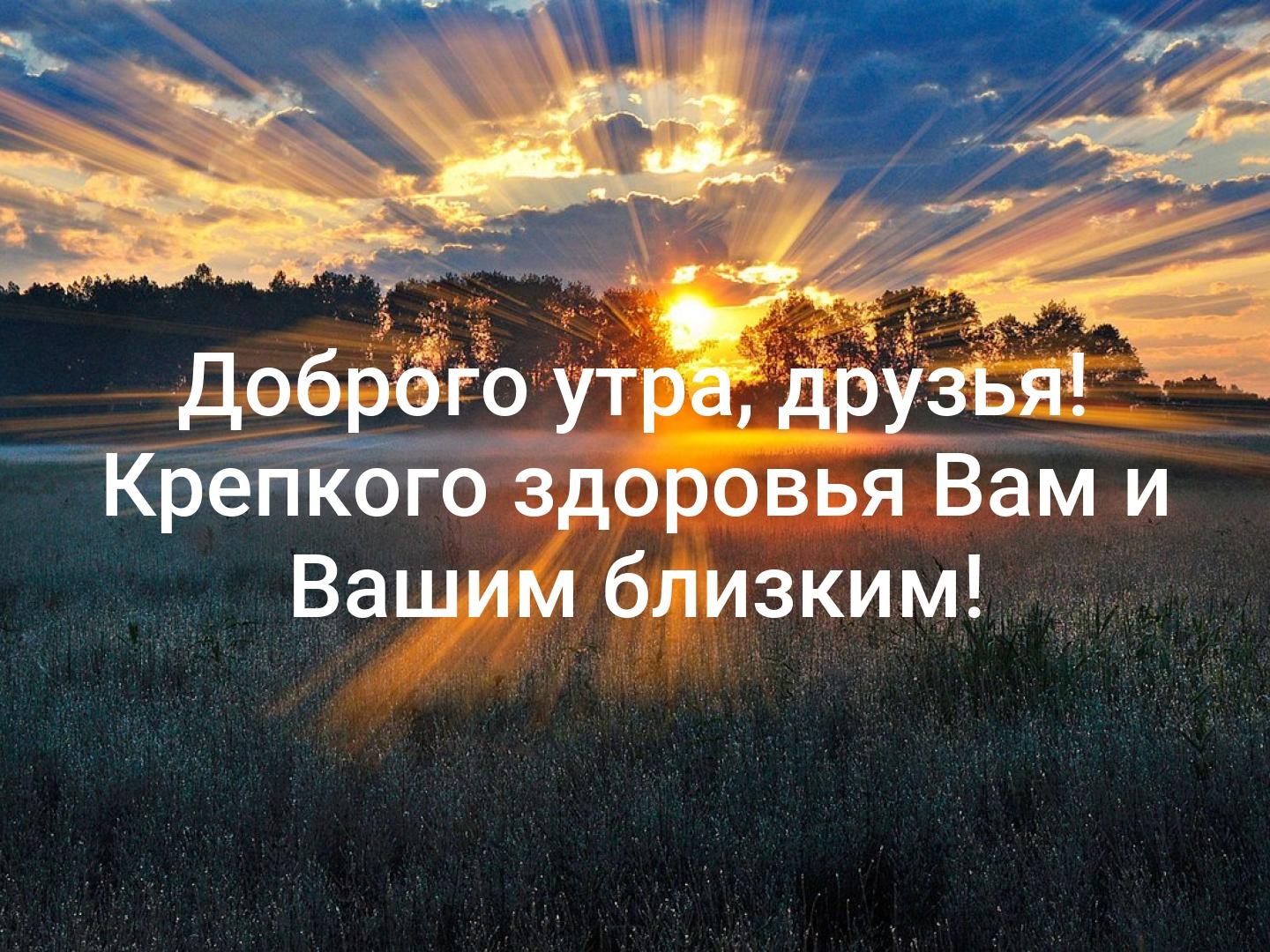 Доброго утра, друзья! Крепкого здоровья Вам и Вашим близким!